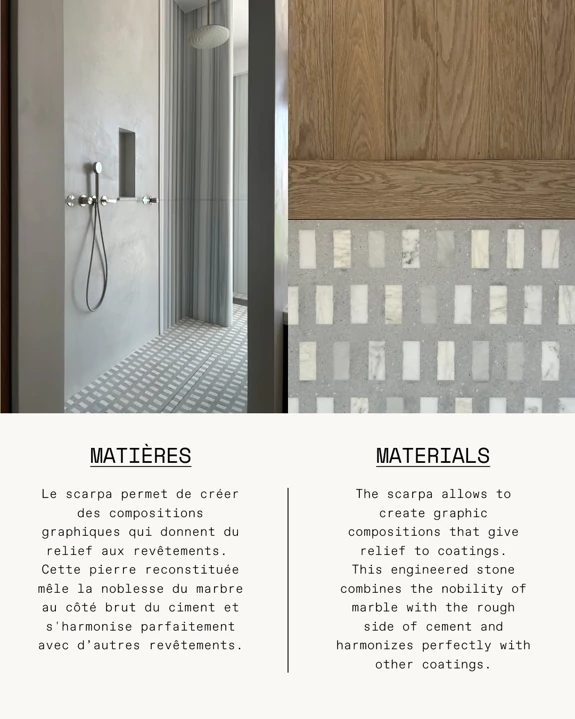 MATIÈRES

Le scarpa permet de créer des compositions graphiques qui donnent du relief aux revêtements. Cette pierre reconstituée mêle la noblesse du marbre au côté brut du ciment et s'harmonise parfaitement avec d'autres revêtements.

MATERIALS

The scarpa allows to create graphic compositions that give relief to coatings. This engineered stone combines the nobility of marble with the rough side of cement and harmonizes perfectly with other coatings.